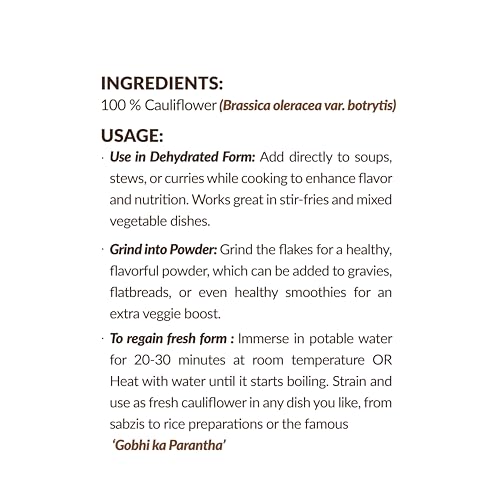 INGREDIENTS:
100 % Cauliflower (Brassica oleracea var. botrytis)

USAGE:
· Use in Dehydrated Form: Add directly to soups, stews, or curries while cooking to enhance flavor and nutrition. Works great in stir-fries and mixed vegetable dishes.

· Grind into Powder: Grind the flakes for a healthy, flavorful powder, which can be added to gravies, flatbreads, or even healthy smoothies for an extra veggie boost.

· To regain fresh form : Immerse in potable water for 20-30 minutes at room temperature OR Heat with water until it starts boiling. Strain and use as fresh cauliflower in any dish you like, from sabzis to rice preparations or the famous 'Gobhi ka Parantha'